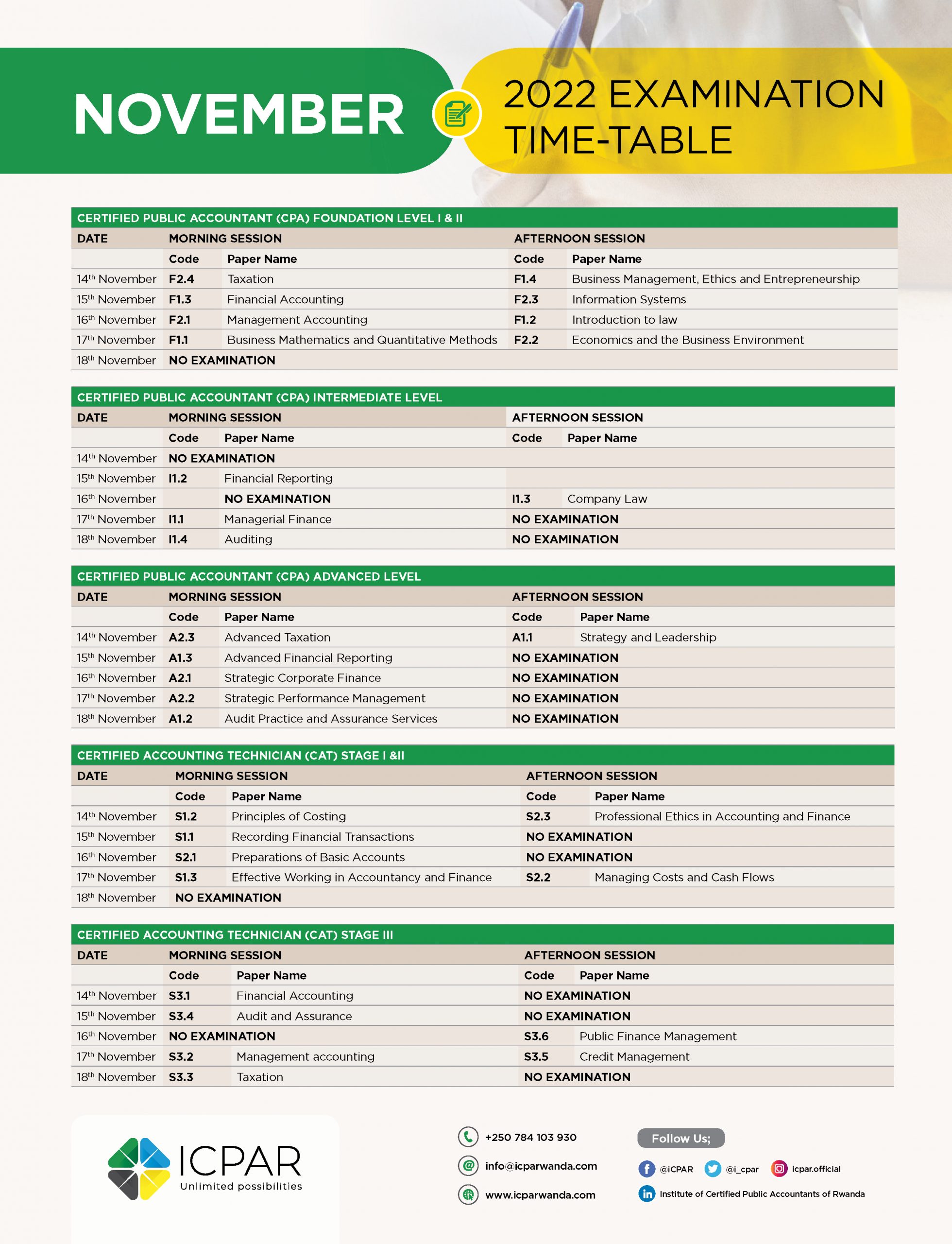 NOVEMBER 2022 EXAMINATION TIME-TABLE

CERTIFIED PUBLIC ACCOUNTANT (CPA) FOUNDATION LEVEL I & II

| DATE | MORNING SESSION | | AFTERNOON SESSION | |
|---|---|---|---|---|
| | Code | Paper Name | Code | Paper Name |
| 14$^{th}$ November | F2.4 | Taxation | F1.4 | Business Management, Ethics and Entrepreneurship |
| 15$^{th}$ November | F1.3 | Financial Accounting | F2.3 | Information Systems |
| 16$^{th}$ November | F2.1 | Management Accounting | F1.2 | Introduction to law |
| 17$^{th}$ November | F1.1 | Business Mathematics and Quantitative Methods | F2.2 | Economics and the Business Environment |
| 18$^{th}$ November | NO EXAMINATION | | | |

CERTIFIED PUBLIC ACCOUNTANT (CPA) INTERMEDIATE LEVEL

| DATE | MORNING SESSION | | AFTERNOON SESSION | |
|---|---|---|---|---|
| | Code | Paper Name | Code | Paper Name |
| 14$^{th}$ November | NO EXAMINATION | | | |
| 15$^{th}$ November | I1.2 | Financial Reporting | | |
| 16$^{th}$ November | | NO EXAMINATION | I1.3 | Company Law |
| 17$^{th}$ November | I1.1 | Managerial Finance | NO EXAMINATION | |
| 18$^{th}$ November | I1.4 | Auditing | NO EXAMINATION | |

CERTIFIED PUBLIC ACCOUNTANT (CPA) ADVANCED LEVEL

| DATE | MORNING SESSION | | AFTERNOON SESSION | |
|---|---|---|---|---|
| | Code | Paper Name | Code | Paper Name |
| 14$^{th}$ November | A2.3 | Advanced Taxation | A1.1 | Strategy and Leadership |
| 15$^{th}$ November | A1.3 | Advanced Financial Reporting | NO EXAMINATION | |
| 16$^{th}$ November | A2.1 | Strategic Corporate Finance | NO EXAMINATION | |
| 17$^{th}$ November | A2.2 | Strategic Performance Management | NO EXAMINATION | |
| 18$^{th}$ November | A1.2 | Audit Practice and Assurance Services | NO EXAMINATION | |

CERTIFIED ACCOUNTING TECHNICIAN (CAT) STAGE I &II

| DATE | MORNING SESSION | | AFTERNOON SESSION | |
|---|---|---|---|---|
| | Code | Paper Name | Code | Paper Name |
| 14$^{th}$ November | S1.2 | Principles of Costing | S2.3 | Professional Ethics in Accounting and Finance |
| 15$^{th}$ November | S1.1 | Recording Financial Transactions | NO EXAMINATION | |
| 16$^{th}$ November | S2.1 | Preparations of Basic Accounts | NO EXAMINATION | |
| 17$^{th}$ November | S1.3 | Effective Working in Accountancy and Finance | S2.2 | Managing Costs and Cash Flows |
| 18$^{th}$ November | NO EXAMINATION | | | |

CERTIFIED ACCOUNTING TECHNICIAN (CAT) STAGE III

| DATE | MORNING SESSION | | AFTERNOON SESSION | |
|---|---|---|---|---|
| | Code | Paper Name | Code | Paper Name |
| 14$^{th}$ November | S3.1 | Financial Accounting | NO EXAMINATION | |
| 15$^{th}$ November | S3.4 | Audit and Assurance | NO EXAMINATION | |
| 16$^{th}$ November | NO EXAMINATION | | S3.6 | Public Finance Management |
| 17$^{th}$ November | S3.2 | Management accounting | S3.5 | Credit Management |
| 18$^{th}$ November | S3.3 | Taxation | NO EXAMINATION | |

ICPAR
Unlimited possibilities

+250 784 103 930
info@icparwanda.com
www.icparwanda.com

Follow Us;
@ICPAR @i_cpar icpar.official
Institute of Certified Public Accountants of Rwanda